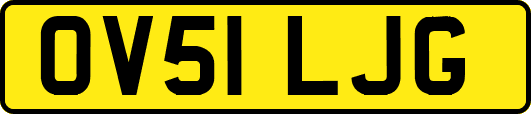 OV51 LJG